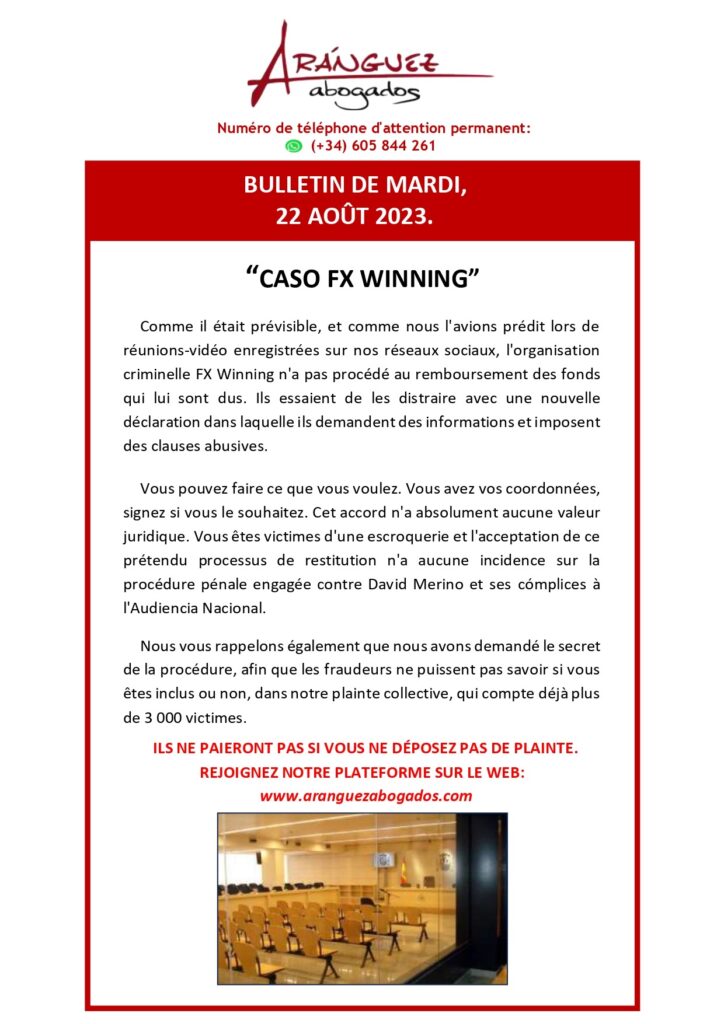 ARÁNGUEZ
abogados

Numéro de téléphone d'attention permanent:
(+34) 605 844 261

BULLETIN DE MARDI,
22 AOÛT 2023.

“CASO FX WINNING”

Comme il était prévisible, et comme nous l'avions prédit lors de réunions-vidéo enregistrées sur nos réseaux sociaux, l'organisation criminelle FX Winning n'a pas procédé au remboursement des fonds qui lui sont dus. Ils essaient de les distraire avec une nouvelle déclaration dans laquelle ils demandent des informations et imposent des clauses abusives.

Vous pouvez faire ce que vous voulez. Vous avez vos coordonnées, signez si vous le souhaitez. Cet accord n'a absolument aucune valeur juridique. Vous êtes victimes d'une escroquerie et l'acceptation de ce prétendu processus de restitution n'a aucune incidence sur la procédure pénale engagée contre David Merino et ses cómplices à l'Audiencia Nacional.

Nous vous rappelons également que nous avons demandé le secret de la procédure, afin que les fraudeurs ne puissent pas savoir si vous êtes inclus ou non, dans notre plainte collective, qui compte déjà plus de 3 000 victimes.

ILS NE PAIERONT PAS SI VOUS NE DÉPOSEZ PAS DE PLAINTE.
REJOIGNEZ NOTRE PLATEFORME SUR LE WEB:
www.aranguezabogados.com